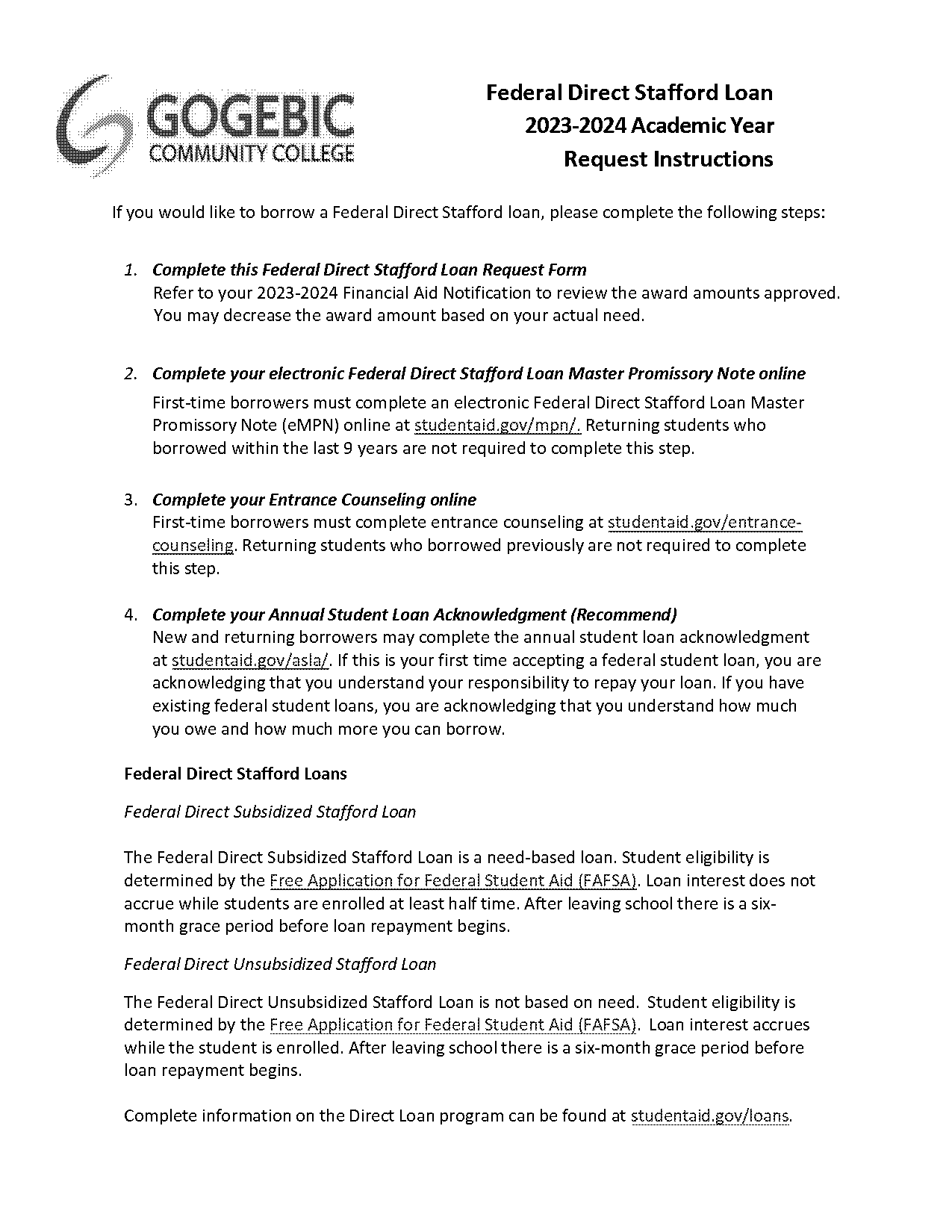 GOGEBIC
COMMUNITY COLLEGE

Federal Direct Stafford Loan
2023-2024 Academic Year
Request Instructions

If you would like to borrow a Federal Direct Stafford loan, please complete the following steps:

1. Complete this Federal Direct Stafford Loan Request Form
Refer to your 2023-2024 Financial Aid Notification to review the award amounts approved. You may decrease the award amount based on your actual need.

2. Complete your electronic Federal Direct Stafford Loan Master Promissory Note online
First-time borrowers must complete an electronic Federal Direct Stafford Loan Master Promissory Note (eMPN) online at studentaid.gov/mpn/. Returning students who borrowed within the last 9 years are not required to complete this step.

3. Complete your Entrance Counseling online
First-time borrowers must complete entrance counseling at studentaid.gov/entrance-counseling. Returning students who borrowed previously are not required to complete this step.

4. Complete your Annual Student Loan Acknowledgment (Recommend)
New and returning borrowers may complete the annual student loan acknowledgment at studentaid.gov/asla/. If this is your first time accepting a federal student loan, you are acknowledging that you understand your responsibility to repay your loan. If you have existing federal student loans, you are acknowledging that you understand how much you owe and how much more you can borrow.

Federal Direct Stafford Loans

Federal Direct Subsidized Stafford Loan

The Federal Direct Subsidized Stafford Loan is a need-based loan. Student eligibility is determined by the Free Application for Federal Student Aid (FAFSA). Loan interest does not accrue while students are enrolled at least half time. After leaving school there is a six-month grace period before loan repayment begins.

Federal Direct Unsubsidized Stafford Loan

The Federal Direct Unsubsidized Stafford Loan is not based on need. Student eligibility is determined by the Free Application for Federal Student Aid (FAFSA). Loan interest accrues while the student is enrolled. After leaving school there is a six-month grace period before loan repayment begins.

Complete information on the Direct Loan program can be found at studentaid.gov/loans.